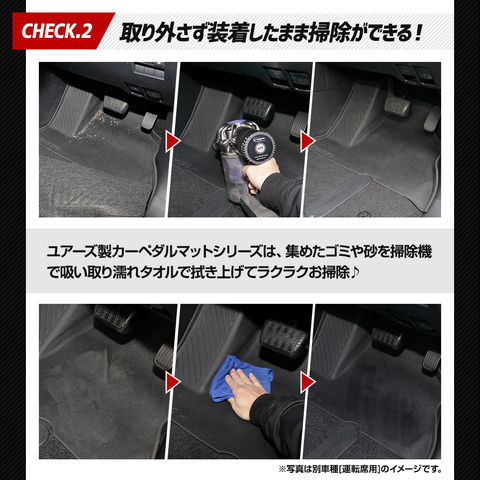 CHECK.2 取り外さず装着したまま掃除ができる!

ユアーズ製カーペダルマットシリーズは、集めたゴミや砂を掃除機で吸い取り濡れタオルで拭き上げてラクラクお掃除♪

※写真は別車種[運転席用]のイメージです。